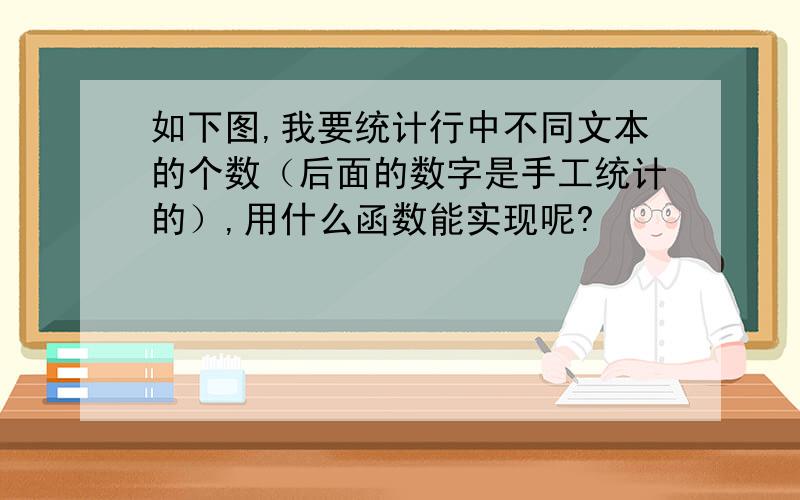 如下图,我要统计行中不同文本的个数（后面的数字是手工统计的）,用什么函数能实现呢?